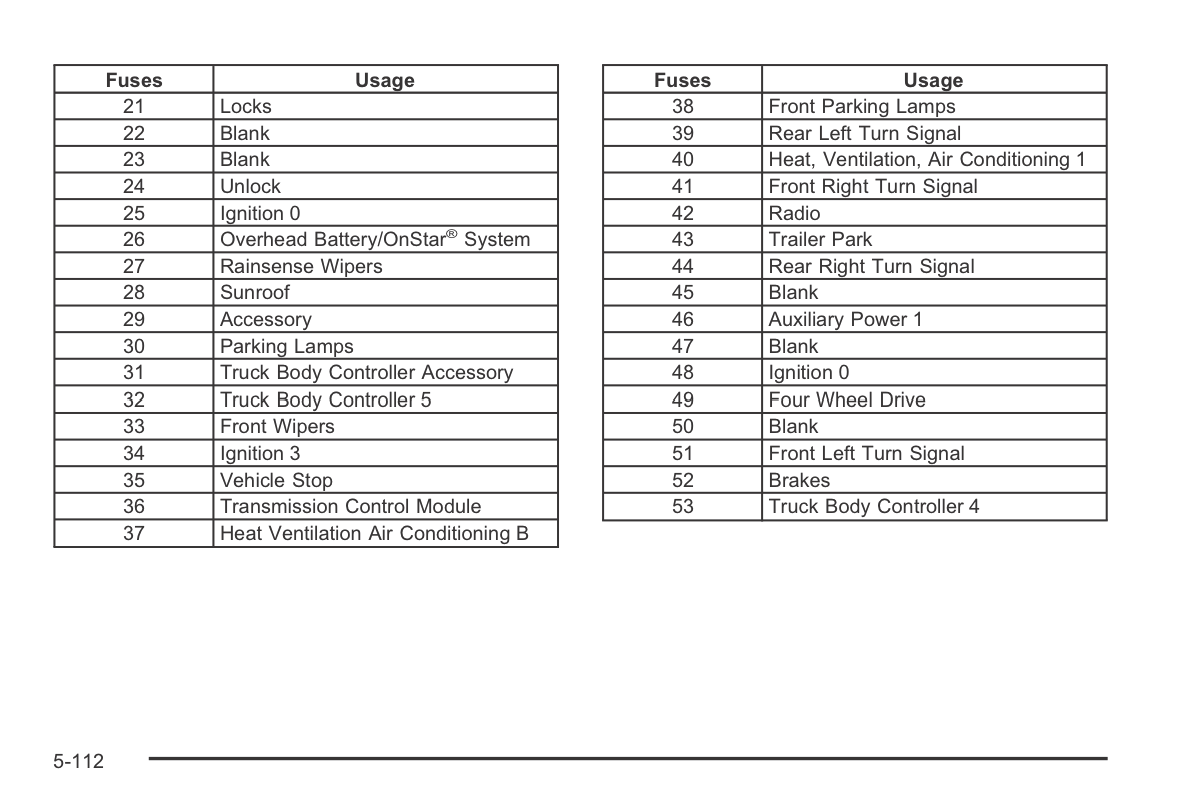 | Fuses | Usage |
|---|---|
| 21 | Locks |
| 22 | Blank |
| 23 | Blank |
| 24 | Unlock |
| 25 | Ignition 0 |
| 26 | Overhead Battery/OnStar® System |
| 27 | Rainsense Wipers |
| 28 | Sunroof |
| 29 | Accessory |
| 30 | Parking Lamps |
| 31 | Truck Body Controller Accessory |
| 32 | Truck Body Controller 5 |
| 33 | Front Wipers |
| 34 | Ignition 3 |
| 35 | Vehicle Stop |
| 36 | Transmission Control Module |
| 37 | Heat Ventilation Air Conditioning B |

| Fuses | Usage |
|---|---|
| 38 | Front Parking Lamps |
| 39 | Rear Left Turn Signal |
| 40 | Heat, Ventilation, Air Conditioning 1 |
| 41 | Front Right Turn Signal |
| 42 | Radio |
| 43 | Trailer Park |
| 44 | Rear Right Turn Signal |
| 45 | Blank |
| 46 | Auxiliary Power 1 |
| 47 | Blank |
| 48 | Ignition 0 |
| 49 | Four Wheel Drive |
| 50 | Blank |
| 51 | Front Left Turn Signal |
| 52 | Brakes |
| 53 | Truck Body Controller 4 |

5-112